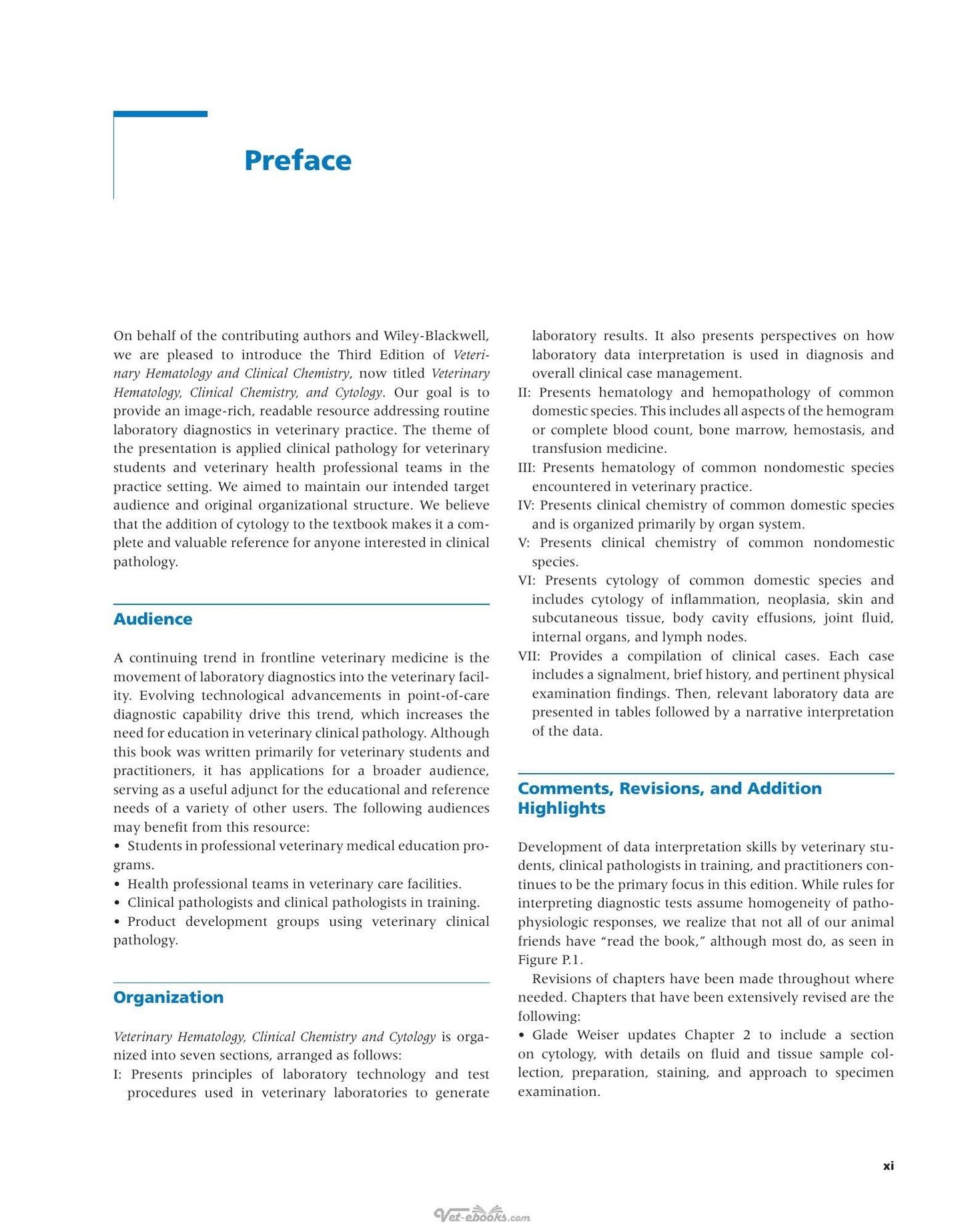 Preface

On behalf of the contributing authors and Wiley-Blackwell, we are pleased to introduce the Third Edition of Veterinary Hematology and Clinical Chemistry, now titled Veterinary Hematology, Clinical Chemistry, and Cytology. Our goal is to provide an image-rich, readable resource addressing routine laboratory diagnostics in veterinary practice. The theme of the presentation is applied clinical pathology for veterinary students and veterinary health professional teams in the practice setting. We aimed to maintain our intended target audience and original organizational structure. We believe that the addition of cytology to the textbook makes it a complete and valuable reference for anyone interested in clinical pathology.

Audience

A continuing trend in frontline veterinary medicine is the movement of laboratory diagnostics into the veterinary facility. Evolving technological advancements in point-of-care diagnostic capability drive this trend, which increases the need for education in veterinary clinical pathology. Although this book was written primarily for veterinary students and practitioners, it has applications for a broader audience, serving as a useful adjunct for the educational and reference needs of a variety of other users. The following audiences may benefit from this resource:
• Students in professional veterinary medical education programs.
• Health professional teams in veterinary care facilities.
• Clinical pathologists and clinical pathologists in training.
• Product development groups using veterinary clinical pathology.

Organization

Veterinary Hematology, Clinical Chemistry and Cytology is organized into seven sections, arranged as follows:
I: Presents principles of laboratory technology and test procedures used in veterinary laboratories to generate laboratory results. It also presents perspectives on how laboratory data interpretation is used in diagnosis and overall clinical case management.
II: Presents hematology and hemopathology of common domestic species. This includes all aspects of the hemogram or complete blood count, bone marrow, hemostasis, and transfusion medicine.
III: Presents hematology of common nondomestic species encountered in veterinary practice.
IV: Presents clinical chemistry of common domestic species and is organized primarily by organ system.
V: Presents clinical chemistry of common nondomestic species.
VI: Presents cytology of common domestic species and includes cytology of inflammation, neoplasia, skin and subcutaneous tissue, body cavity effusions, joint fluid, internal organs, and lymph nodes.
VII: Provides a compilation of clinical cases. Each case includes a signalment, brief history, and pertinent physical examination findings. Then, relevant laboratory data are presented in tables followed by a narrative interpretation of the data.

Comments, Revisions, and Addition Highlights

Development of data interpretation skills by veterinary students, clinical pathologists in training, and practitioners continues to be the primary focus in this edition. While rules for interpreting diagnostic tests assume homogeneity of pathophysiologic responses, we realize that not all of our animal friends have "read the book," although most do, as seen in Figure P.1.

Revisions of chapters have been made throughout where needed. Chapters that have been extensively revised are the following:
• Glade Weiser updates Chapter 2 to include a section on cytology, with details on fluid and tissue sample collection, preparation, staining, and approach to specimen examination.

xi

Vet-ebooks.com